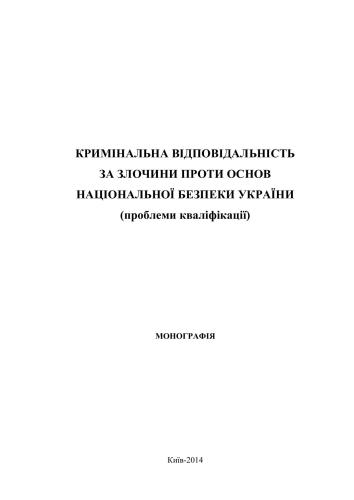 КРИМІНАЛЬНА ВІДПОВІДАЛЬНІСТЬ
ЗА ЗЛОЧИНИ ПРОТИ ОСНОВ
НАЦІОНАЛЬНОЇ БЕЗПЕКИ УКРАЇНИ
(проблеми кваліфікації)

МОНОГРАФІЯ

Київ-2014